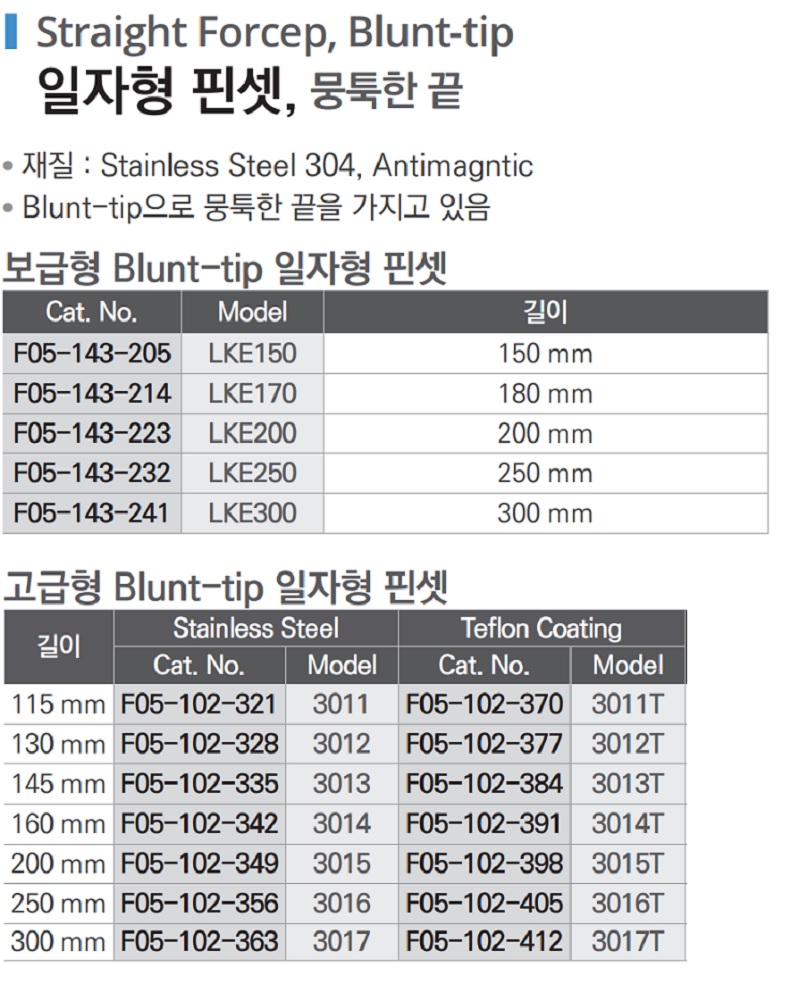 Straight Forcep, Blunt-tip
일자형 핀셋, 뭉툭한 끝

• 재질 : Stainless Steel 304, Antimagntic
• Blunt-tip으로 뭉툭한 끝을 가지고 있음

보급형 Blunt-tip 일자형 핀셋

| Cat. No. | Model | 길이 |
|---|---|---|
| F05-143-205 | LKE150 | 150 mm |
| F05-143-214 | LKE170 | 180 mm |
| F05-143-223 | LKE200 | 200 mm |
| F05-143-232 | LKE250 | 250 mm |
| F05-143-241 | LKE300 | 300 mm |

고급형 Blunt-tip 일자형 핀셋

| 길이 | Stainless Steel Cat. No. | Stainless Steel Model | Teflon Coating Cat. No. | Teflon Coating Model |
|---|---|---|---|---|
| 115 mm | F05-102-321 | 3011 | F05-102-370 | 3011T |
| 130 mm | F05-102-328 | 3012 | F05-102-377 | 3012T |
| 145 mm | F05-102-335 | 3013 | F05-102-384 | 3013T |
| 160 mm | F05-102-342 | 3014 | F05-102-391 | 3014T |
| 200 mm | F05-102-349 | 3015 | F05-102-398 | 3015T |
| 250 mm | F05-102-356 | 3016 | F05-102-405 | 3016T |
| 300 mm | F05-102-363 | 3017 | F05-102-412 | 3017T |